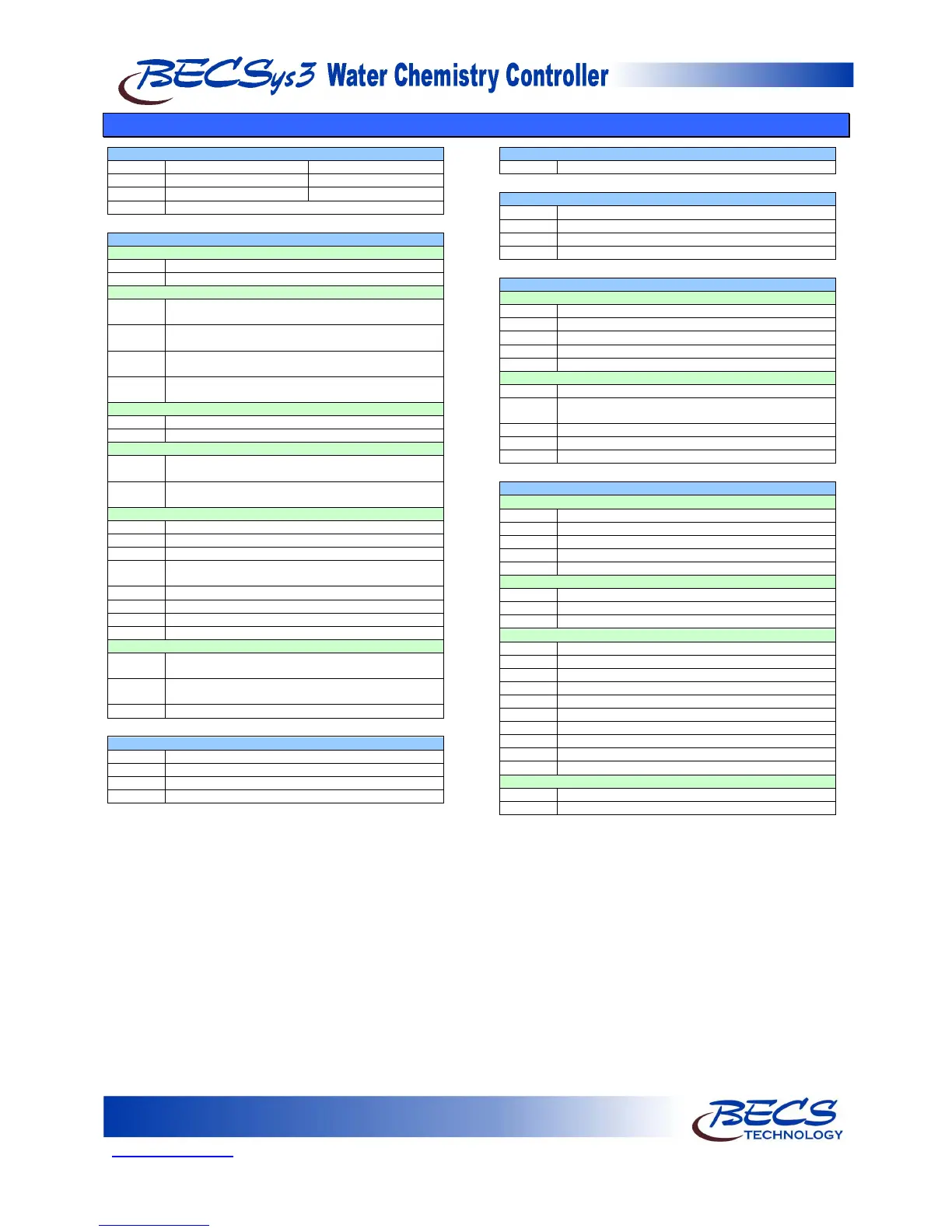 BECSys3 Water Chemistry Controller

BECS TECHNOLOGY